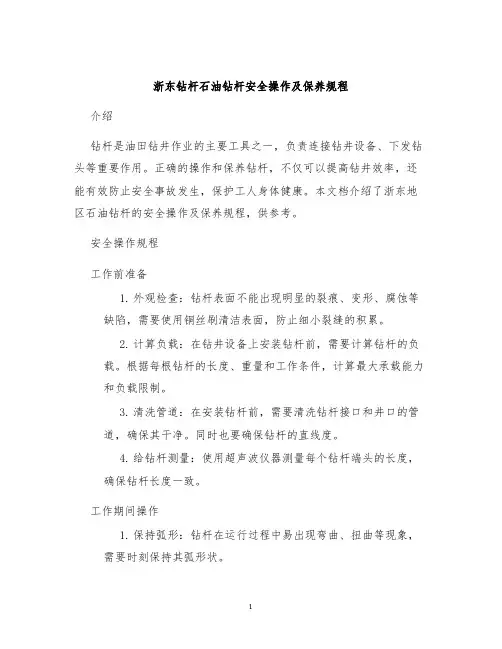 浙东钻杆石油钻杆安全操作及保养规程

介绍

钻杆是油田钻井作业的主要工具之一，负责连接钻井设备、下发钻头等重要作用。正确的操作和保养钻杆，不仅可以提高钻井效率，还能有效防止安全事故发生，保护工人身体健康。本文档介绍了浙东地区石油钻杆的安全操作及保养规程，供参考。

安全操作规程

工作前准备

1. 外观检查：钻杆表面不能出现明显的裂痕、变形、腐蚀等缺陷，需要使用钢丝刷清洁表面，防止细小裂缝的积累。

2. 计算负载：在钻井设备上安装钻杆前，需要计算钻杆的负载。根据每根钻杆的长度、重量和工作条件，计算最大承载能力和负载限制。

3. 清洗管道：在安装钻杆前，需要清洗钻杆接口和井口的管道，确保其干净。同时也要确保钻杆的直线度。

4. 给钻杆测量：使用超声波仪器测量每个钻杆端头的长度，确保钻杆长度一致。

工作期间操作

1. 保持弧形：钻杆在运行过程中易出现弯曲、扭曲等现象，需要时刻保持其弧形状。

1